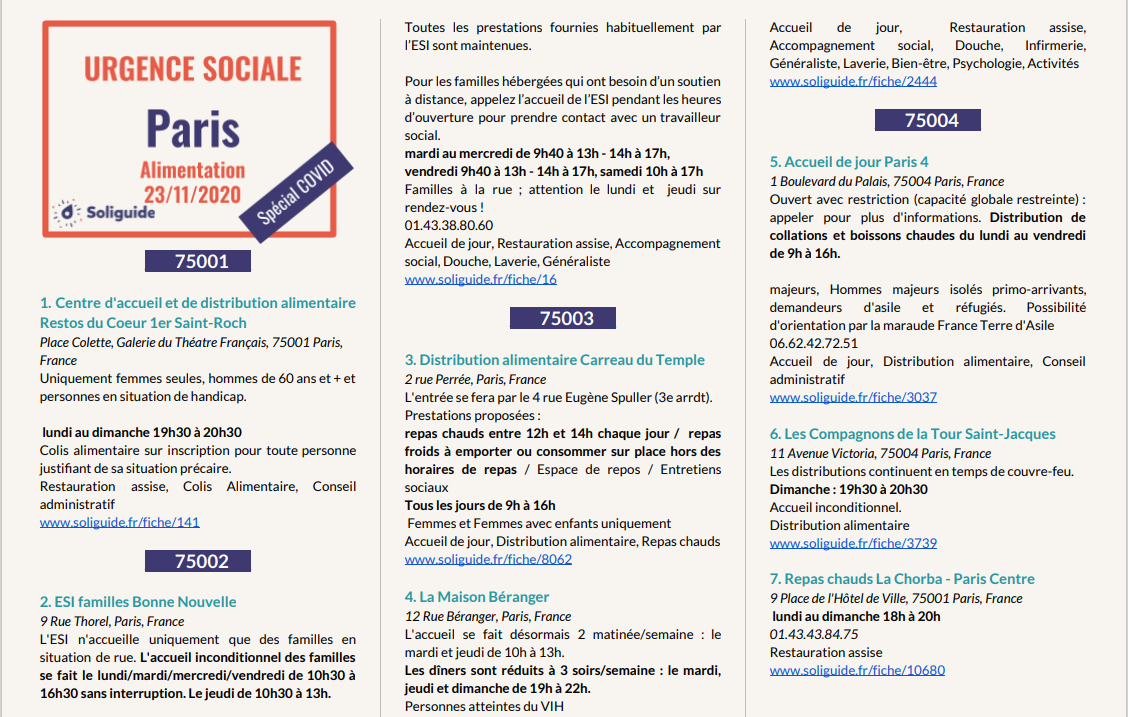 URGENCE SOCIALE

Paris

Alimentation 23/11/2020

Spécial COVID

Soliguide

75001

1. Centre d'accueil et de distribution alimentaire Restos du Coeur 1er Saint-Roch

Place Colette, Galerie du Théatre Français, 75001 Paris, France

Uniquement femmes seules, hommes de 60 ans et + et personnes en situation de handicap.

lundi au dimanche 19h30 à 20h30

Colis alimentaire sur inscription pour toute personne justifiant de sa situation précaire.

Restauration assise, Colis Alimentaire, Conseil administratif

www.soliguide.fr/fiche/141

75002

2. ESI familles Bonne Nouvelle

9 Rue Thorel, Paris, France

L'ESI n'accueille uniquement que des familles en situation de rue. L'accueil inconditionnel des familles se fait le lundi/mardi/mercredi/vendredi de 10h30 à 16h30 sans interruption. Le jeudi de 10h30 à 13h.

Toutes les prestations fournies habituellement par l'ESI sont maintenues.

Pour les familles hébergées qui ont besoin d'un soutien à distance, appelez l'accueil de l'ESI pendant les heures d'ouverture pour prendre contact avec un travailleur social.

mardi au mercredi de 9h40 à 13h - 14h à 17h, vendredi 9h40 à 13h - 14h à 17h, samedi 10h à 17h

Familles à la rue ; attention le lundi et jeudi sur rendez-vous !

01.43.38.80.60

Accueil de jour, Restauration assise, Accompagnement social, Douche, Laverie, Généraliste

www.soliguide.fr/fiche/16

75003

3. Distribution alimentaire Carreau du Temple

2 rue Perrée, Paris, France

L'entrée se fera par le 4 rue Eugène Spuller (3e arrdt).

Prestations proposées :

repas chauds entre 12h et 14h chaque jour / repas froids à emporter ou consommer sur place hors des horaires de repas / Espace de repos / Entretiens sociaux

Tous les jours de 9h à 16h

Femmes et Femmes avec enfants uniquement

Accueil de jour, Distribution alimentaire, Repas chauds

www.soliguide.fr/fiche/8062

4. La Maison Béranger

12 Rue Béranger, Paris, France

L'accueil se fait désormais 2 matinée/semaine : le mardi et jeudi de 10h à 13h.

Les dîners sont réduits à 3 soirs/semaine : le mardi, jeudi et dimanche de 19h à 22h.

Personnes atteintes du VIH

Accueil de jour, Restauration assise, Accompagnement social, Douche, Infirmerie, Généraliste, Laverie, Bien-être, Psychologie, Activités

www.soliguide.fr/fiche/2444

75004

5. Accueil de jour Paris 4

1 Boulevard du Palais, 75004 Paris, France

Ouvert avec restriction (capacité globale restreinte) : appeler pour plus d'informations. Distribution de collations et boissons chaudes du lundi au vendredi de 9h à 16h.

majeurs, Hommes majeurs isolés primo-arrivants, demandeurs d'asile et réfugiés. Possibilité d'orientation par la maraude France Terre d'Asile

06.62.42.72.51

Accueil de jour, Distribution alimentaire, Conseil administratif

www.soliguide.fr/fiche/3037

6. Les Compagnons de la Tour Saint-Jacques

11 Avenue Victoria, 75004 Paris, France

Les distributions continuent en temps de couvre-feu.

Dimanche : 19h30 à 20h30

Accueil inconditionnel.

Distribution alimentaire

www.soliguide.fr/fiche/3739

7. Repas chauds La Chorba - Paris Centre

9 Place de l'Hôtel de Ville, 75001 Paris, France

lundi au dimanche 18h à 20h

01.43.43.84.75

Restauration assise

www.soliguide.fr/fiche/10680